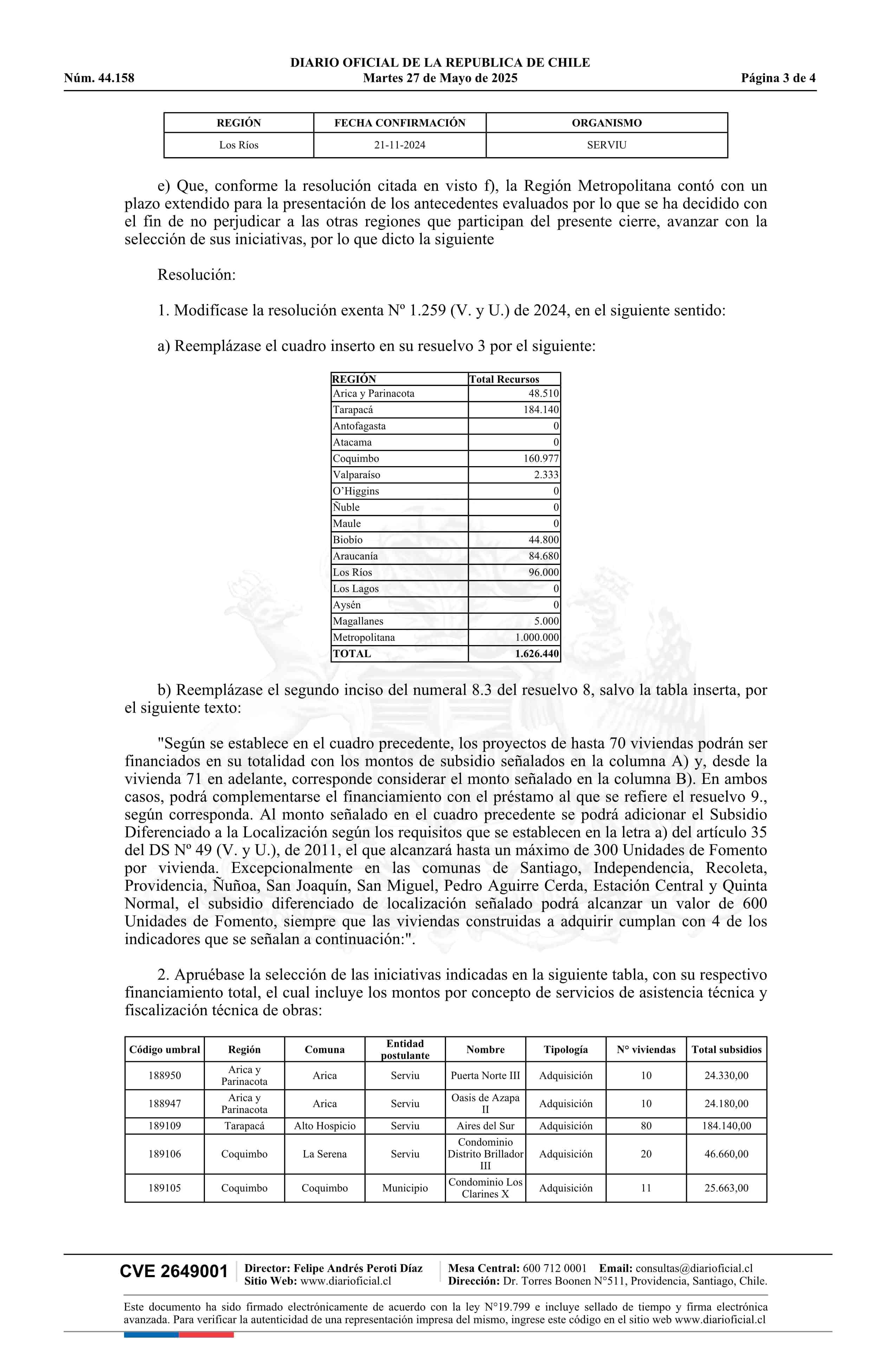 DIARIO OFICIAL DE LA REPUBLICA DE CHILE
Núm. 44.158 Martes 27 de Mayo de 2025 Página 3 de 4

| REGIÓN | FECHA CONFIRMACIÓN | ORGANISMO |
|---|---|---|
| Los Ríos | 21-11-2024 | SERVIU |

e) Que, conforme la resolución citada en visto f), la Región Metropolitana contó con un plazo extendido para la presentación de los antecedentes evaluados por lo que se ha decidido con el fin de no perjudicar a las otras regiones que participan del presente cierre, avanzar con la selección de sus iniciativas, por lo que dicto la siguiente

Resolución:

1. Modifícase la resolución exenta Nº 1.259 (V. y U.) de 2024, en el siguiente sentido:

a) Reemplázase el cuadro inserto en su resuelvo 3 por el siguiente:

| REGIÓN | Total Recursos |
|---|---|
| Arica y Parinacota | 48.510 |
| Tarapacá | 184.140 |
| Antofagasta | 0 |
| Atacama | 0 |
| Coquimbo | 160.977 |
| Valparaíso | 2.333 |
| O'Higgins | 0 |
| Ñuble | 0 |
| Maule | 0 |
| Biobío | 44.800 |
| Araucanía | 84.680 |
| Los Ríos | 96.000 |
| Los Lagos | 0 |
| Aysén | 0 |
| Magallanes | 5.000 |
| Metropolitana | 1.000.000 |
| TOTAL | 1.626.440 |

b) Reemplázase el segundo inciso del numeral 8.3 del resuelvo 8, salvo la tabla inserta, por el siguiente texto:

"Según se establece en el cuadro precedente, los proyectos de hasta 70 viviendas podrán ser financiados en su totalidad con los montos de subsidio señalados en la columna A) y, desde la vivienda 71 en adelante, corresponde considerar el monto señalado en la columna B). En ambos casos, podrá complementarse el financiamiento con el préstamo al que se refiere el resuelvo 9., según corresponda. Al monto señalado en el cuadro precedente se podrá adicionar el Subsidio Diferenciado a la Localización según los requisitos que se establecen en la letra a) del artículo 35 del DS Nº 49 (V. y U.), de 2011, el que alcanzará hasta un máximo de 300 Unidades de Fomento por vivienda. Excepcionalmente en las comunas de Santiago, Independencia, Recoleta, Providencia, Ñuñoa, San Joaquín, San Miguel, Pedro Aguirre Cerda, Estación Central y Quinta Normal, el subsidio diferenciado de localización señalado podrá alcanzar un valor de 600 Unidades de Fomento, siempre que las viviendas construidas a adquirir cumplan con 4 de los indicadores que se señalan a continuación:".

2. Apruébase la selección de las iniciativas indicadas en la siguiente tabla, con su respectivo financiamiento total, el cual incluye los montos por concepto de servicios de asistencia técnica y fiscalización técnica de obras:

| Código umbral | Región | Comuna | Entidad postulante | Nombre | Tipología | N° viviendas | Total subsidios |
|---|---|---|---|---|---|---|---|
| 188950 | Arica y Parinacota | Arica | Serviu | Puerta Norte III | Adquisición | 10 | 24.330,00 |
| 188947 | Arica y Parinacota | Arica | Serviu | Oasis de Azapa II | Adquisición | 10 | 24.180,00 |
| 189109 | Tarapacá | Alto Hospicio | Serviu | Aires del Sur | Adquisición | 80 | 184.140,00 |
| 189106 | Coquimbo | La Serena | Serviu | Condominio Distrito Brillador III | Adquisición | 20 | 46.660,00 |
| 189105 | Coquimbo | Coquimbo | Municipio | Condominio Los Clarines X | Adquisición | 11 | 25.663,00 |

CVE 2649001 Director: Felipe Andrés Peroti Díaz Sitio Web: www.diarioficial.cl Mesa Central: 600 712 0001 Email: consultas@diarioficial.cl Dirección: Dr. Torres Boonen N°511, Providencia, Santiago, Chile.

Este documento ha sido firmado electrónicamente de acuerdo con la ley N°19.799 e incluye sellado de tiempo y firma electrónica avanzada. Para verificar la autenticidad de una representación impresa del mismo, ingrese este código en el sitio web www.diarioficial.cl